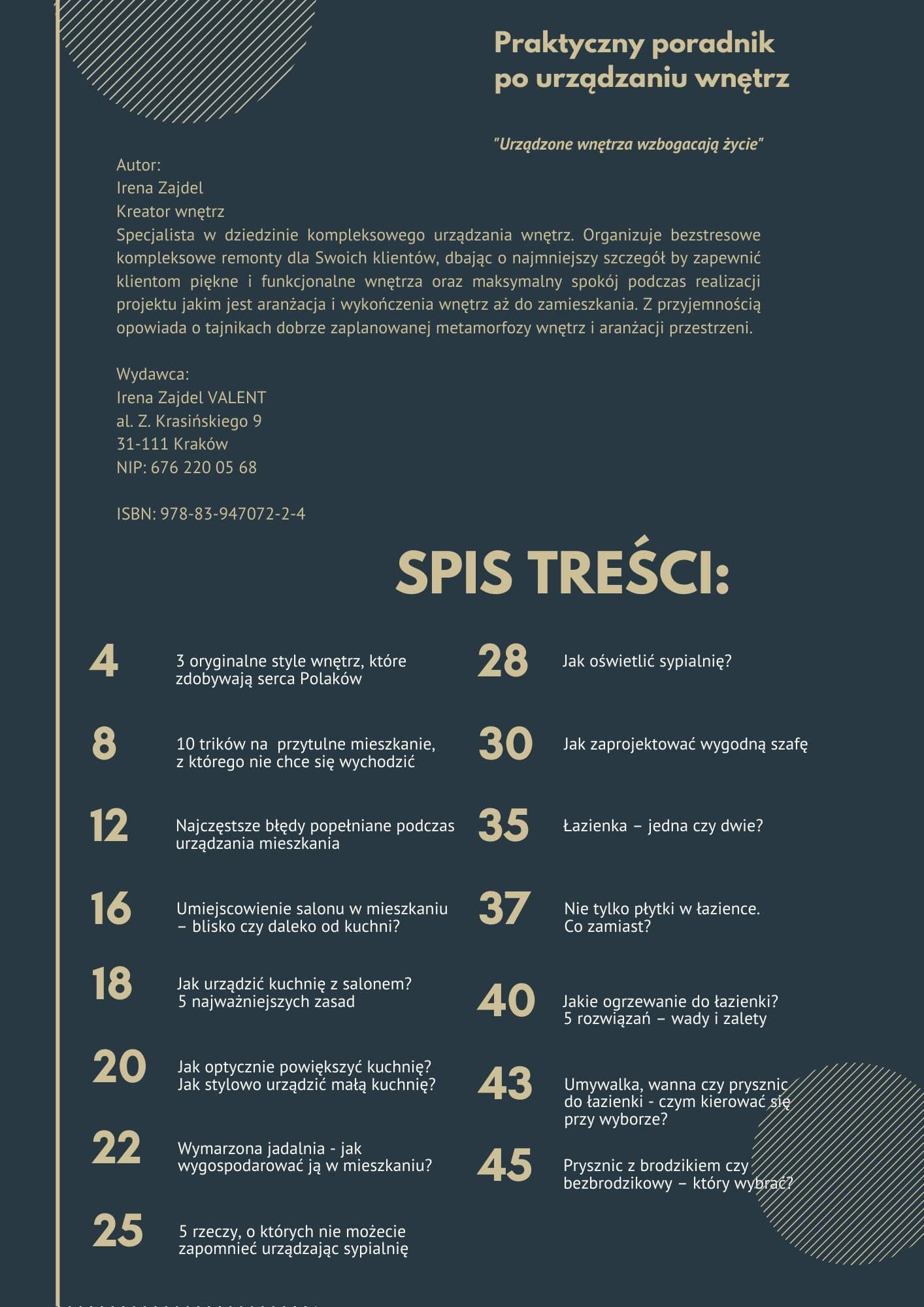 Praktyczny poradnik po urządzaniu wnętrz

"Urządzone wnętrza wzbogacają życie"

Autor:
Irena Zajdel
Kreator wnętrz
Specjalista w dziedzinie kompleksowego urządzania wnętrz. Organizuje bezstresowe kompleksowe remonty dla Swoich klientów, dbając o najmniejszy szczegół by zapewnić klientom piękne i funkcjonalne wnętrza oraz maksymalny spokój podczas realizacji projektu jakim jest aranżacja i wykończenia wnętrz aż do zamieszkania. Z przyjemnością opowiada o tajnikach dobrze zaplanowanej metamorfozy wnętrz i aranżacji przestrzeni.

Wydawca:
Irena Zajdel VALENT
al. Z. Krasińskiego 9
31-111 Kraków
NIP: 676 220 05 68

ISBN: 978-83-947072-2-4

SPIS TREŚCI:

4 3 oryginalne style wnętrz, które zdobywają serca Polaków

8 10 trików na przytulne mieszkanie, z którego nie chce się wychodzić

12 Najczęstsze błędy popełniane podczas urządzania mieszkania

16 Umiejscowienie salonu w mieszkaniu – blisko czy daleko od kuchni?

18 Jak urządzić kuchnię z salonem? 5 najważniejszych zasad

20 Jak optycznie powiększyć kuchnię? Jak stylowo urządzić małą kuchnię?

22 Wymarzona jadalnia - jak wygospodarować ją w mieszkaniu?

25 5 rzeczy, o których nie możecie zapomnieć urządzając sypialnię

28 Jak oświetlić sypialnię?

30 Jak zaprojektować wygodną szafę

35 Łazienka – jedna czy dwie?

37 Nie tylko płytki w łazience. Co zamiast?

40 Jakie ogrzewanie do łazienki? 5 rozwiązań – wady i zalety

43 Umywalka, wanna czy prysznic do łazienki - czym kierować się przy wyborze?

45 Prysznic z brodzikiem czy bezbrodzikowy – który wybrać?